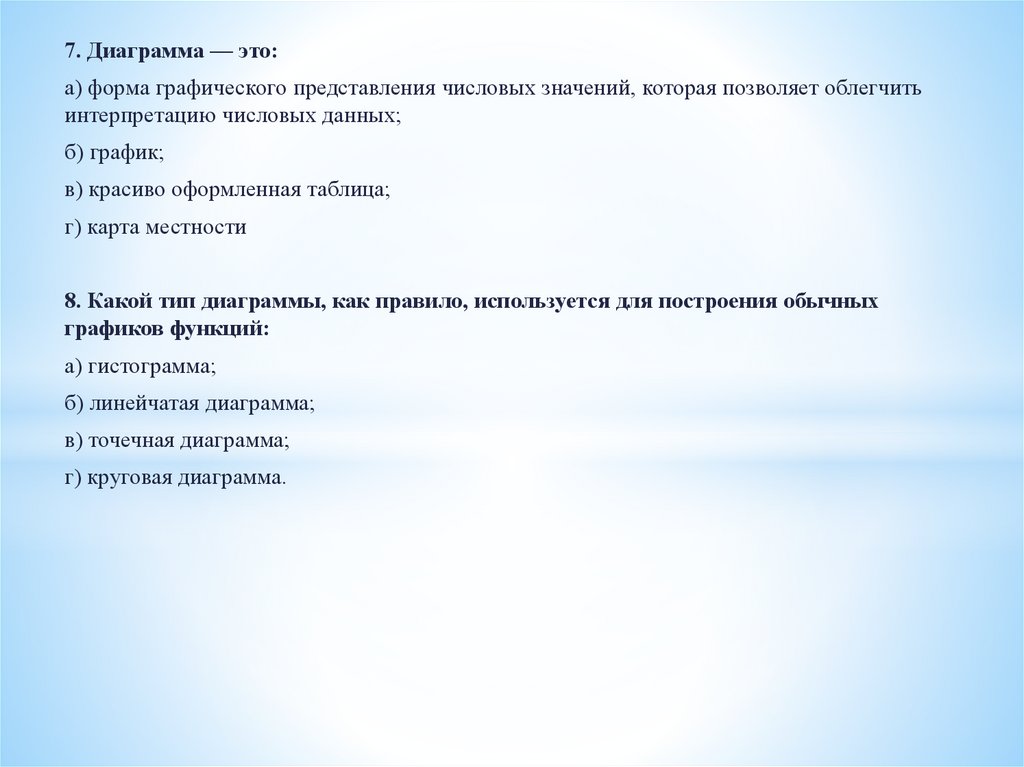 7. Диаграмма — это:

а) форма графического представления числовых значений, которая позволяет облегчить интерпретацию числовых данных;

б) график;

в) красиво оформленная таблица;

г) карта местности

8. Какой тип диаграммы, как правило, используется для построения обычных графиков функций:

а) гистограмма;

б) линейчатая диаграмма;

в) точечная диаграмма;

г) круговая диаграмма.